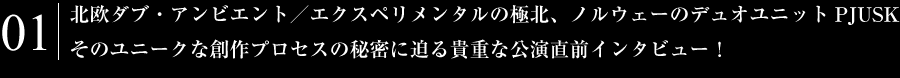 01

北欧ダブ・アンビエント／エクスペリメンタルの極北、ノルウェーのデュオユニット PJUSK
そのユニークな創作プロセスの秘密に迫る貴重な公演直前インタビュー！